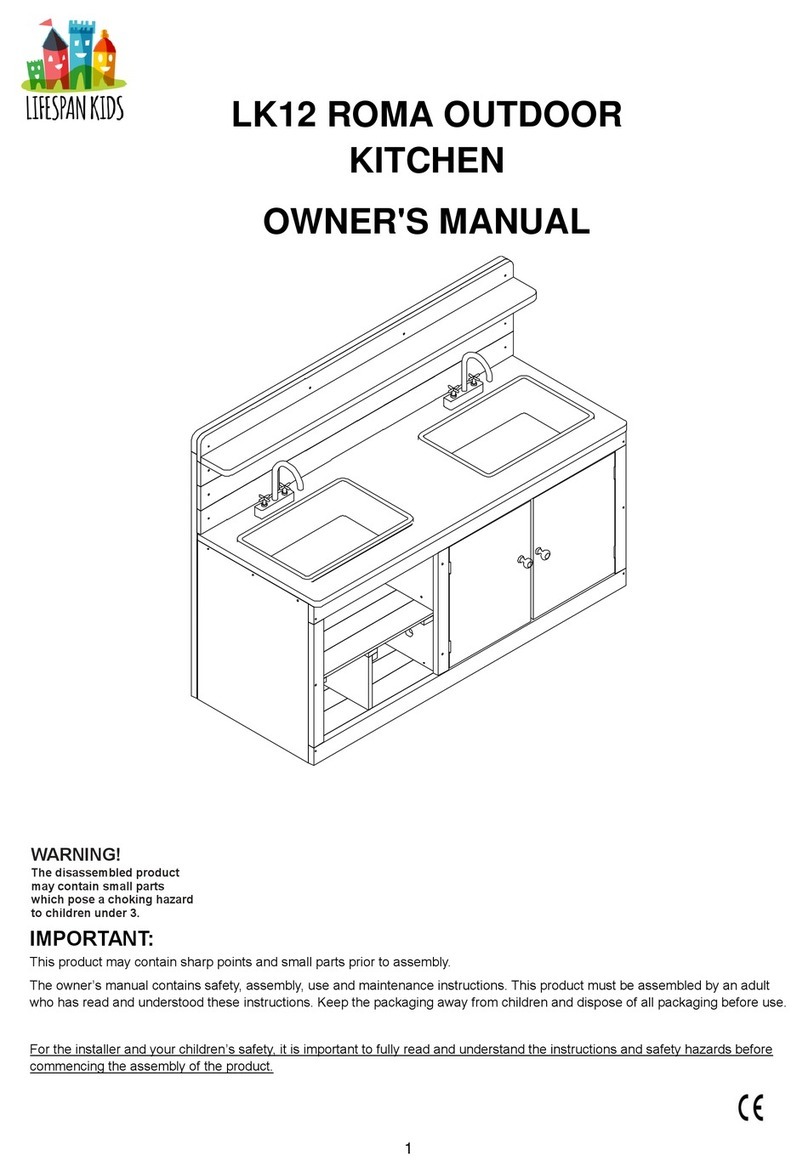 LIFESPAN KIDS

LK12 ROMA OUTDOOR KITCHEN

OWNER'S MANUAL

WARNING!
The disassembled product may contain small parts which pose a choking hazard to children under 3.

IMPORTANT:

This product may contain sharp points and small parts prior to assembly.

The owner's manual contains safety, assembly, use and maintenance instructions. This product must be assembled by an adult who has read and understood these instructions. Keep the packaging away from children and dispose of all packaging before use.

For the installer and your children's safety, it is important to fully read and understand the instructions and safety hazards before commencing the assembly of the product.

CE

1